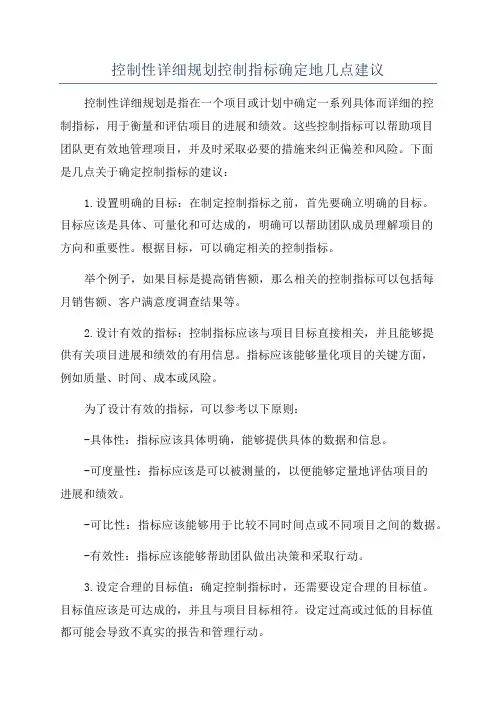 控制性详细规划控制指标确定地几点建议

控制性详细规划是指在一个项目或计划中确定一系列具体而详细的控制指标，用于衡量和评估项目的进展和绩效。这些控制指标可以帮助项目团队更有效地管理项目，并及时采取必要的措施来纠正偏差和风险。下面是几点关于确定控制指标的建议：

1.设置明确的目标：在制定控制指标之前，首先要确立明确的目标。目标应该是具体、可量化和可达成的，明确可以帮助团队成员理解项目的方向和重要性。根据目标，可以确定相关的控制指标。

举个例子，如果目标是提高销售额，那么相关的控制指标可以包括每月销售额、客户满意度调查结果等。

2.设计有效的指标：控制指标应该与项目目标直接相关，并且能够提供有关项目进展和绩效的有用信息。指标应该能够量化项目的关键方面，例如质量、时间、成本或风险。

为了设计有效的指标，可以参考以下原则：

-具体性：指标应该具体明确，能够提供具体的数据和信息。

-可度量性：指标应该是可以被测量的，以便能够定量地评估项目的进展和绩效。

-可比性：指标应该能够用于比较不同时间点或不同项目之间的数据。

-有效性：指标应该能够帮助团队做出决策和采取行动。

3.设定合理的目标值：确定控制指标时，还需要设定合理的目标值。目标值应该是可达成的，并且与项目目标相符。设定过高或过低的目标值都可能会导致不真实的报告和管理行动。